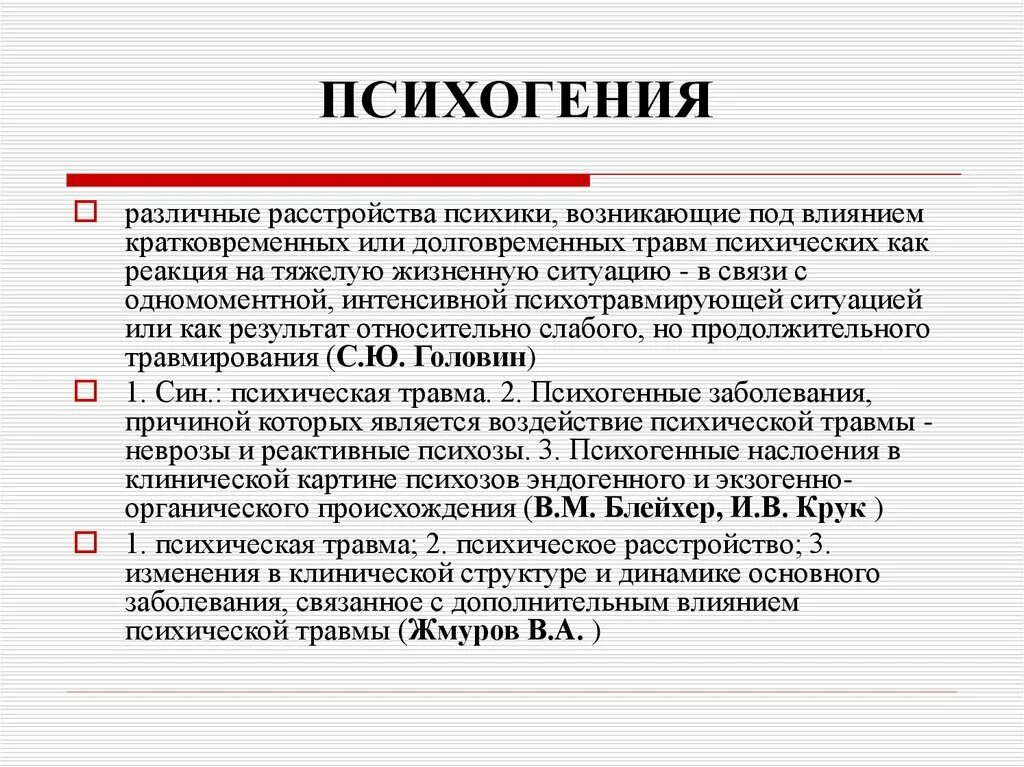 ПСИХОГЕНИЯ

различные расстройства психики, возникающие под влиянием кратковременных или долговременных травм психических как реакция на тяжелую жизненную ситуацию - в связи с одномоментной, интенсивной психотравмирующей ситуацией или как результат относительно слабого, но продолжительного травмирования (С.Ю. Головин)

1. Син.: психическая травма. 2. Психогенные заболевания, причиной которых является воздействие психической травмы - неврозы и реактивные психозы. 3. Психогенные наслоения в клинической картине психозов эндогенного и экзогенно-органического происхождения (В.М. Блейхер, И.В. Крук )

1. психическая травма; 2. психическое расстройство; 3. изменения в клинической структуре и динамике основного заболевания, связанное с дополнительным влиянием психической травмы (Жмуров В.А. )